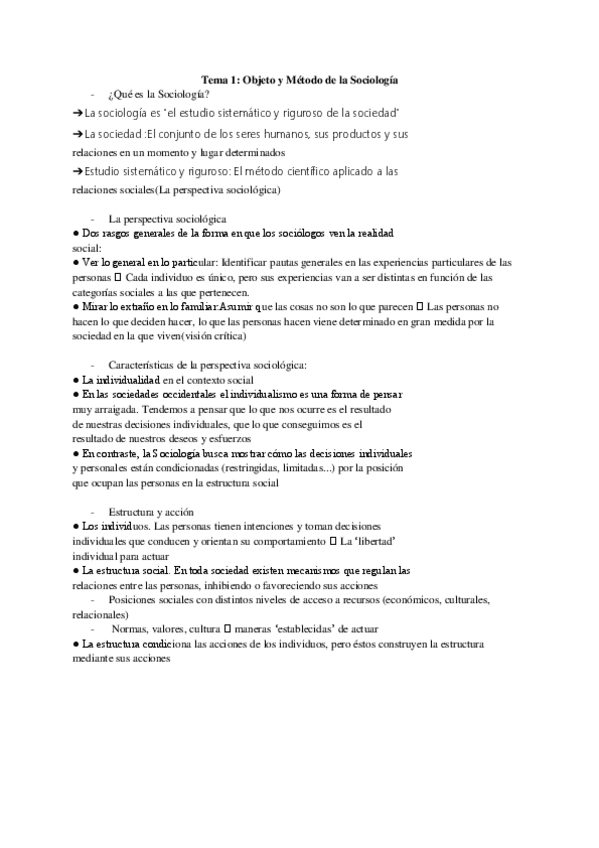 Tema 1: Objeto y Método de la Sociología

- ¿Qué es la Sociología?

➔La sociología es "el estudio sistemático y riguroso de la sociedad"

➔La sociedad :El conjunto de los seres humanos, sus productos y sus relaciones en un momento y lugar determinados

➔Estudio sistemático y riguroso: El método científico aplicado a las relaciones sociales(La perspectiva sociológica)

- La perspectiva sociológica

● Dos rasgos generales de la forma en que los sociólogos ven la realidad social:

● Ver lo general en lo particular: Identificar pautas generales en las experiencias particulares de las personas  Cada individuo es único, pero sus experiencias van a ser distintas en función de las categorías sociales a las que pertenecen.

● Mirar lo extraño en lo familiar:Asumir que las cosas no son lo que parecen  Las personas no hacen lo que deciden hacer, lo que las personas hacen viene determinado en gran medida por la sociedad en la que viven(visión crítica)

- Características de la perspectiva sociológica:

● La individualidad en el contexto social

● En las sociedades occidentales el individualismo es una forma de pensar muy arraigada. Tendemos a pensar que lo que nos ocurre es el resultado de nuestras decisiones individuales, que lo que conseguimos es el resultado de nuestros deseos y esfuerzos

● En contraste, la Sociología busca mostrar cómo las decisiones individuales y personales están condicionadas (restringidas, limitadas...) por la posición que ocupan las personas en la estructura social

- Estructura y acción

● Los individuos. Las personas tienen intenciones y toman decisiones individuales que conducen y orientan su comportamiento  La 'libertad' individual para actuar

● La estructura social. En toda sociedad existen mecanismos que regulan las relaciones entre las personas, inhibiendo o favoreciendo sus acciones

- Posiciones sociales con distintos niveles de acceso a recursos (económicos, culturales, relacionales)

- Normas, valores, cultura  maneras 'establecidas' de actuar

● La estructura condiciona las acciones de los individuos, pero éstos construyen la estructura mediante sus acciones